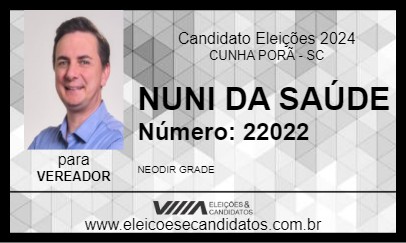 Candidato Eleições 2024
CUNHA PORÃ - SC

NUNI DA SAÚDE
Número: 22022

para
VEREADOR

NEODIR GRADE

ELEIÇÕES & CANDIDATOS
www.eleicoesecandidatos.com.br